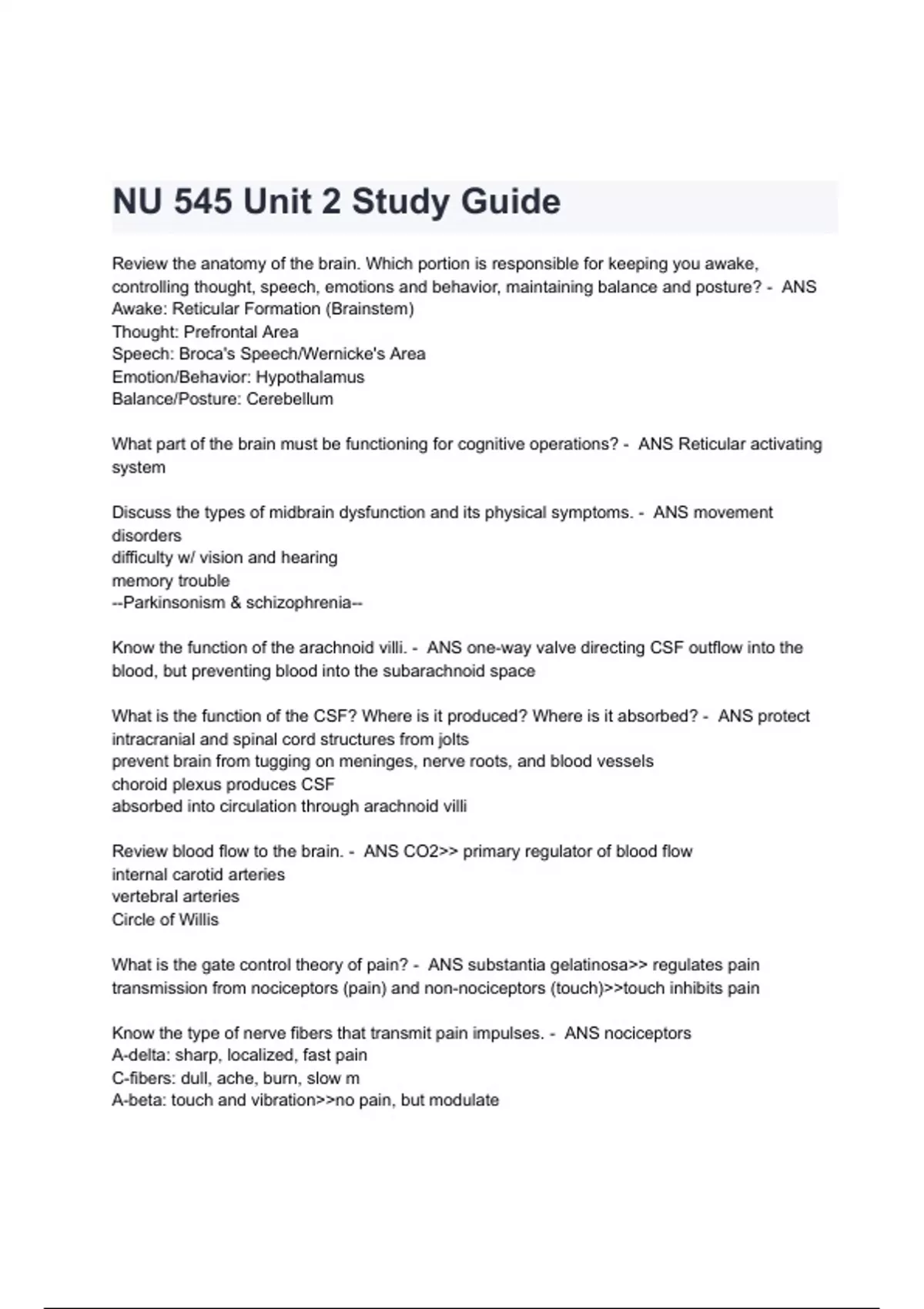 NU 545 Unit 2 Study Guide

Review the anatomy of the brain. Which portion is responsible for keeping you awake, controlling thought, speech, emotions and behavior, maintaining balance and posture? - ANS Awake: Reticular Formation (Brainstem)
Thought: Prefrontal Area
Speech: Broca's Speech/Wernicke's Area
Emotion/Behavior: Hypothalamus
Balance/Posture: Cerebellum

What part of the brain must be functioning for cognitive operations? - ANS Reticular activating system

Discuss the types of midbrain dysfunction and its physical symptoms. - ANS movement disorders
difficulty w/ vision and hearing
memory trouble
--Parkinsonism & schizophrenia--

Know the function of the arachnoid villi. - ANS one-way valve directing CSF outflow into the blood, but preventing blood into the subarachnoid space

What is the function of the CSF? Where is it produced? Where is it absorbed? - ANS protect intracranial and spinal cord structures from jolts
prevent brain from tugging on meninges, nerve roots, and blood vessels
choroid plexus produces CSF
absorbed into circulation through arachnoid villi

Review blood flow to the brain. - ANS CO2>> primary regulator of blood flow
internal carotid arteries
vertebral arteries
Circle of Willis

What is the gate control theory of pain? - ANS substantia gelatinosa>> regulates pain transmission from nociceptors (pain) and non-nociceptors (touch)>>touch inhibits pain

Know the type of nerve fibers that transmit pain impulses. - ANS nociceptors
A-delta: sharp, localized, fast pain
C-fibers: dull, ache, burn, slow m
A-beta: touch and vibration>>no pain, but modulate